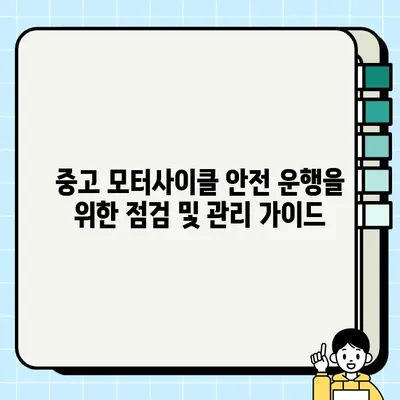 중고 모터사이클 안전 운행을 위한 점검 및 관리 가이드